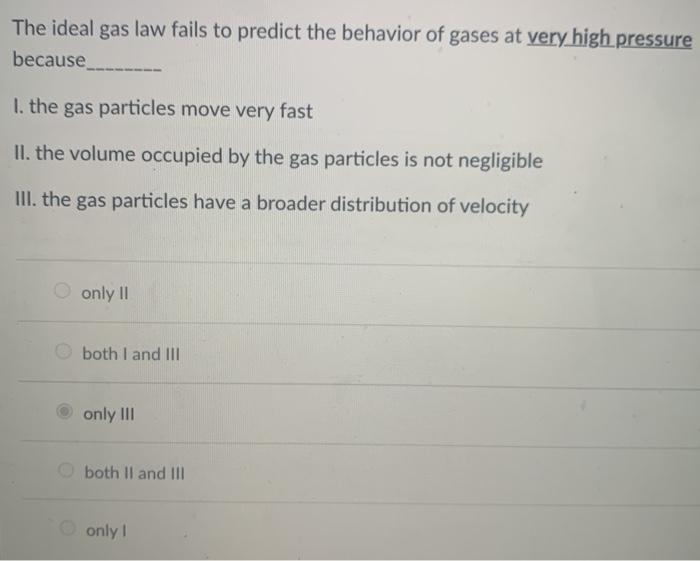 The ideal gas law fails to predict the behavior of gases at very high pressure because____

I. the gas particles move very fast

II. the volume occupied by the gas particles is not negligible

III. the gas particles have a broader distribution of velocity

only II

both I and III

only III

both II and III

only I